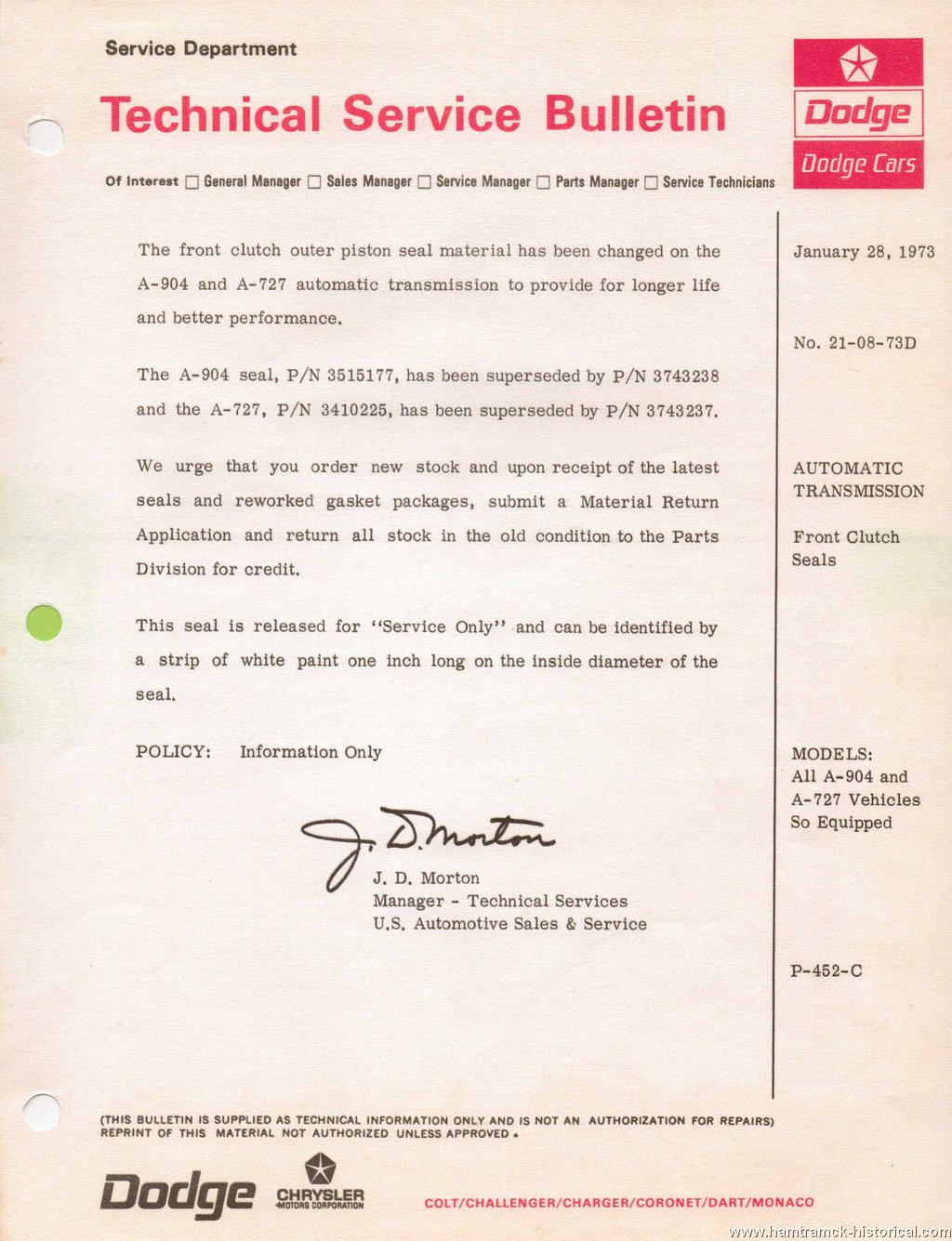 Service Department

Technical Service Bulletin

Dodge

Dodge Cars

Of Interest ☐ General Manager ☐ Sales Manager ☐ Service Manager ☐ Parts Manager ☐ Service Technicians

The front clutch outer piston seal material has been changed on the A-904 and A-727 automatic transmission to provide for longer life and better performance.

The A-904 seal, P/N 3515177, has been superseded by P/N 3743238 and the A-727, P/N 3410225, has been superseded by P/N 3743237.

We urge that you order new stock and upon receipt of the latest seals and reworked gasket packages, submit a Material Return Application and return all stock in the old condition to the Parts Division for credit.

This seal is released for "Service Only" and can be identified by a strip of white paint one inch long on the inside diameter of the seal.

POLICY: Information Only

J. D. Morton

J. D. Morton
Manager - Technical Services
U.S. Automotive Sales & Service

January 28, 1973

No. 21-08-73D

AUTOMATIC TRANSMISSION

Front Clutch Seals

MODELS:
All A-904 and A-727 Vehicles So Equipped

P-452-C

(THIS BULLETIN IS SUPPLIED AS TECHNICAL INFORMATION ONLY AND IS NOT AN AUTHORIZATION FOR REPAIRS)
REPRINT OF THIS MATERIAL NOT AUTHORIZED UNLESS APPROVED.

Dodge

CHRYSLER
MOTORS CORPORATION

COLT/CHALLENGER/CHARGER/CORONET/DART/MONACO

www.hamtramck-historical.com